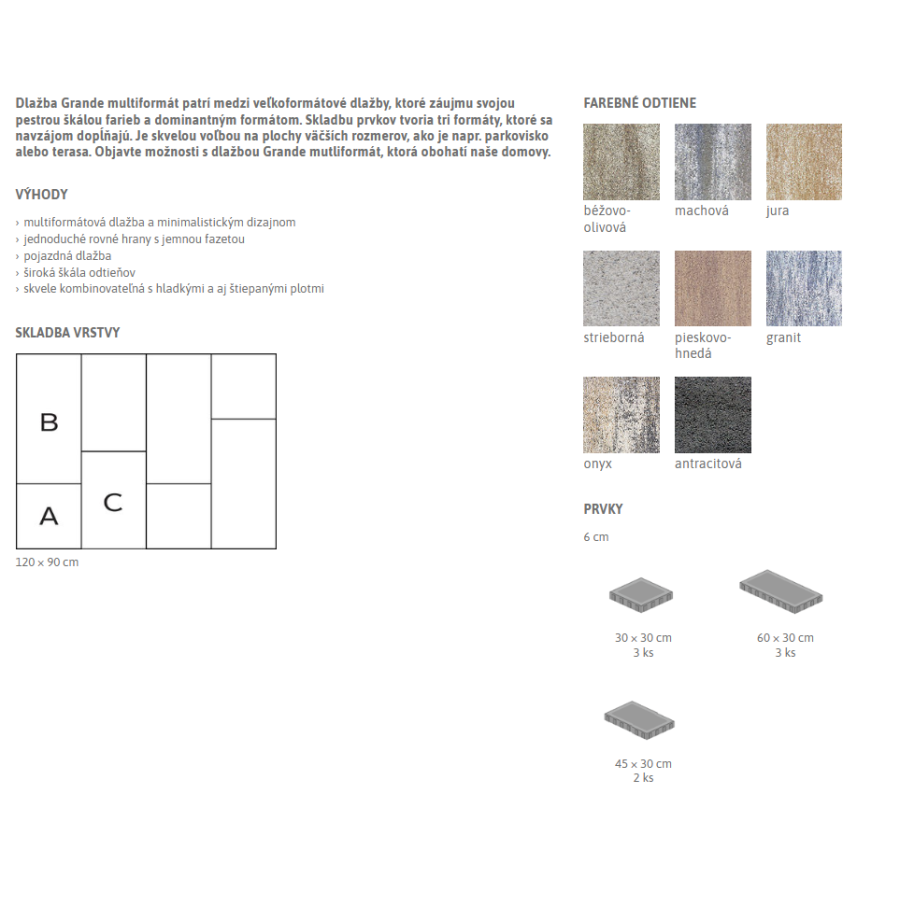 Dlažba Grande multiformát patrí medzi veľkoformátové dlažby, ktoré záujmu svojou pestrou škálou farieb a dominantným formátom. Skladbu prvkov tvoria tri formáty, ktoré sa navzájom dopĺňajú. Je skvelou voľbou na plochy väčších rozmerov, ako je napr. parkovisko alebo terasa. Objavte možnosti s dlažbou Grande mutliformát, ktorá obohatí naše domovy.

VÝHODY

› multiformátová dlažba a minimalistickým dizajnom
› jednoduché rovné hrany s jemnou fazetou
› pojazdná dlažba
› široká škála odtieňov
› skvele kombinovateľná s hladkými a aj štiepanými plotmi

SKLADBA VRSTVY

B
A
C

120 × 90 cm

FAREBNÉ ODTIENE

béžovo-olivová
machová
jura
strieborná
pieskovo-hnedá
granit
onyx
antracitová

PRVKY

6 cm

30 × 30 cm
3 ks

60 × 30 cm
3 ks

45 × 30 cm
2 ks